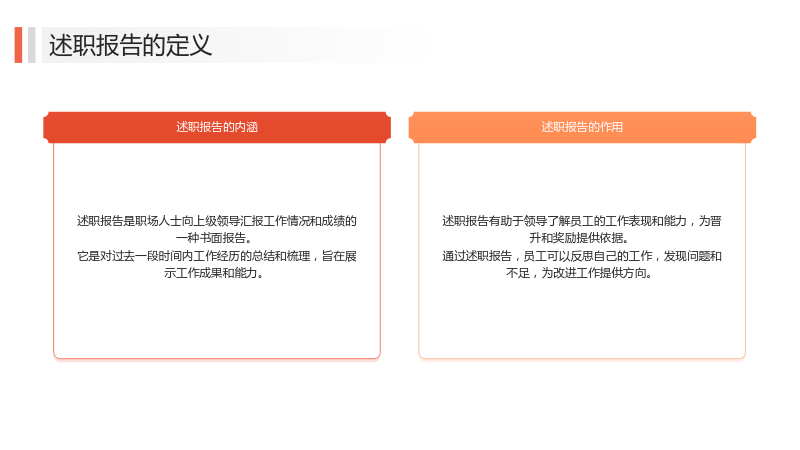 述职报告的定义

述职报告的内涵

述职报告是职场人士向上级领导汇报工作情况和成绩的一种书面报告。
它是对过去一段时间内工作经历的总结和梳理，旨在展示工作成果和能力。

述职报告的作用

述职报告有助于领导了解员工的工作表现和能力，为晋升和奖励提供依据。
通过述职报告，员工可以反思自己的工作，发现问题和不足，为改进工作提供方向。